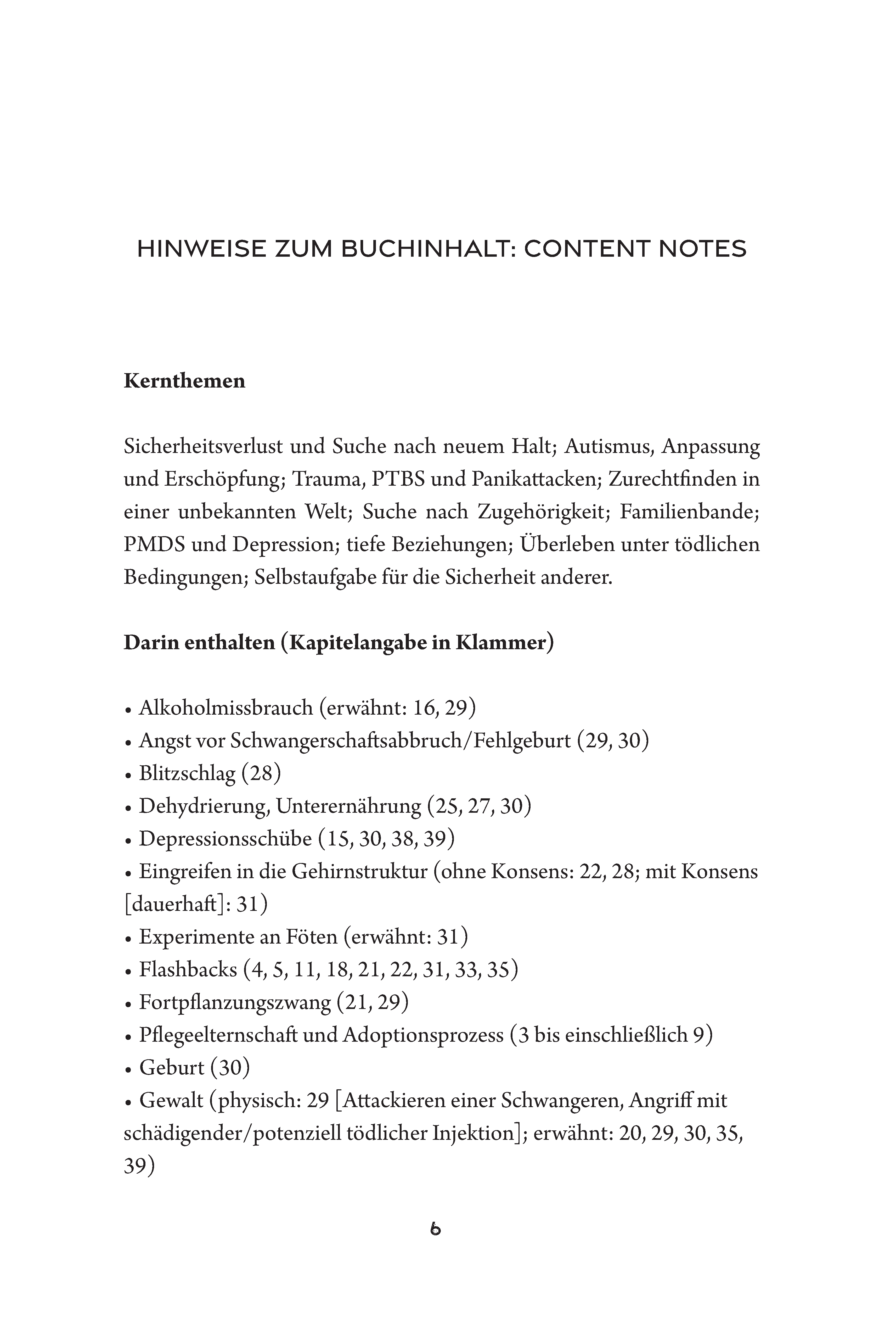 HINWEISE ZUM BUCHINHALT: CONTENT NOTES

**Kernthemen**

Sicherheitsverlust und Suche nach neuem Halt; Autismus, Anpassung und Erschöpfung; Trauma, PTBS und Panikattacken; Zurechtfinden in einer unbekannten Welt; Suche nach Zugehörigkeit; Familienbande; PMDS und Depression; tiefe Beziehungen; Überleben unter tödlichen Bedingungen; Selbstaufgabe für die Sicherheit anderer.

**Darin enthalten (Kapitelangabe in Klammer)**

• Alkoholmissbrauch (erwähnt: 16, 29)
• Angst vor Schwangerschaftsabbruch/Fehlgeburt (29, 30)
• Blitzschlag (28)
• Dehydrierung, Unterernährung (25, 27, 30)
• Depressionsschübe (15, 30, 38, 39)
• Eingreifen in die Gehirnstruktur (ohne Konsens: 22, 28; mit Konsens [dauerhaft]: 31)
• Experimente an Föten (erwähnt: 31)
• Flashbacks (4, 5, 11, 18, 21, 22, 31, 33, 35)
• Fortpflanzungszwang (21, 29)
• Pflegeelternschaft und Adoptionsprozess (3 bis einschließlich 9)
• Geburt (30)
• Gewalt (physisch: 29 [Attackieren einer Schwangeren, Angriff mit schädigender/potenziell tödlicher Injektion]; erwähnt: 20, 29, 30, 35, 39)

6